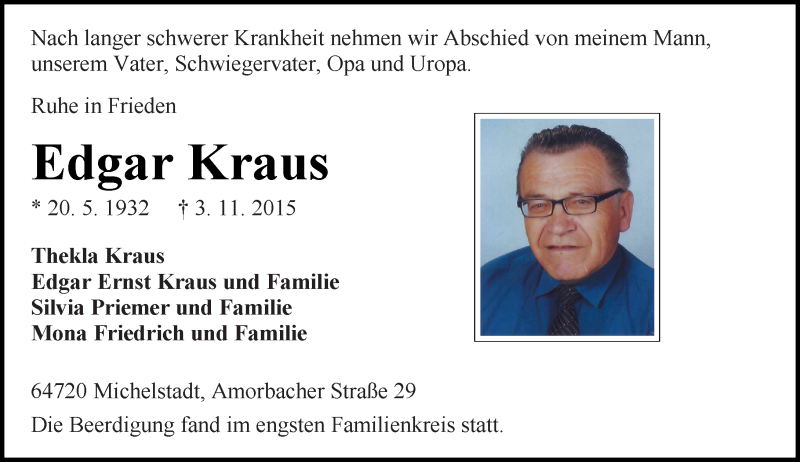 Nach langer schwerer Krankheit nehmen wir Abschied von meinem Mann, unserem Vater, Schwiegervater, Opa und Uropa.

Ruhe in Frieden

Edgar Kraus

* 20. 5. 1932 † 3. 11. 2015

Thekla Kraus
Edgar Ernst Kraus und Familie
Silvia Priemer und Familie
Mona Friedrich und Familie

64720 Michelstadt, Amorbacher Straße 29

Die Beerdigung fand im engsten Familienkreis statt.